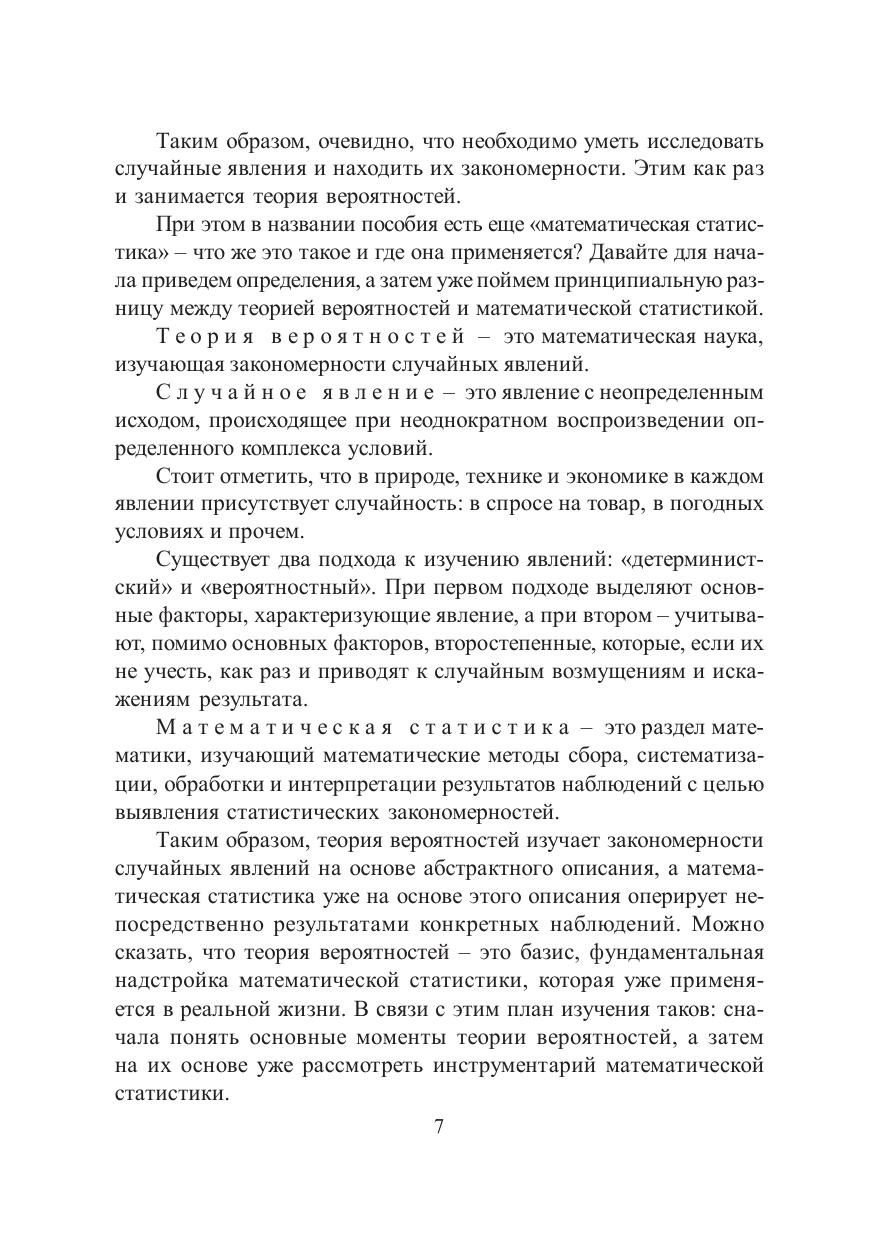 Таким образом, очевидно, что необходимо уметь исследовать случайные явления и находить их закономерности. Этим как раз и занимается теория вероятностей.

При этом в названии пособия есть еще «математическая статистика» – что же это такое и где она применяется? Давайте для начала приведем определения, а затем уже поймем принципиальную разницу между теорией вероятностей и математической статистикой.

Теория вероятностей – это математическая наука, изучающая закономерности случайных явлений.

Случайное явление – это явление с неопределенным исходом, происходящее при неоднократном воспроизведении определенного комплекса условий.

Стоит отметить, что в природе, технике и экономике в каждом явлении присутствует случайность: в спросе на товар, в погодных условиях и прочем.

Существует два подхода к изучению явлений: «детерминистский» и «вероятностный». При первом подходе выделяют основные факторы, характеризующие явление, а при втором – учитывают, помимо основных факторов, второстепенные, которые, если их не учесть, как раз и приводят к случайным возмущениям и искажениям результата.

Математическая статистика – это раздел математики, изучающий математические методы сбора, систематизации, обработки и интерпретации результатов наблюдений с целью выявления статистических закономерностей.

Таким образом, теория вероятностей изучает закономерности случайных явлений на основе абстрактного описания, а математическая статистика уже на основе этого описания оперирует непосредственно результатами конкретных наблюдений. Можно сказать, что теория вероятностей – это базис, фундаментальная надстройка математической статистики, которая уже применяется в реальной жизни. В связи с этим план изучения таков: сначала понять основные моменты теории вероятностей, а затем на их основе уже рассмотреть инструментарий математической статистики.

7